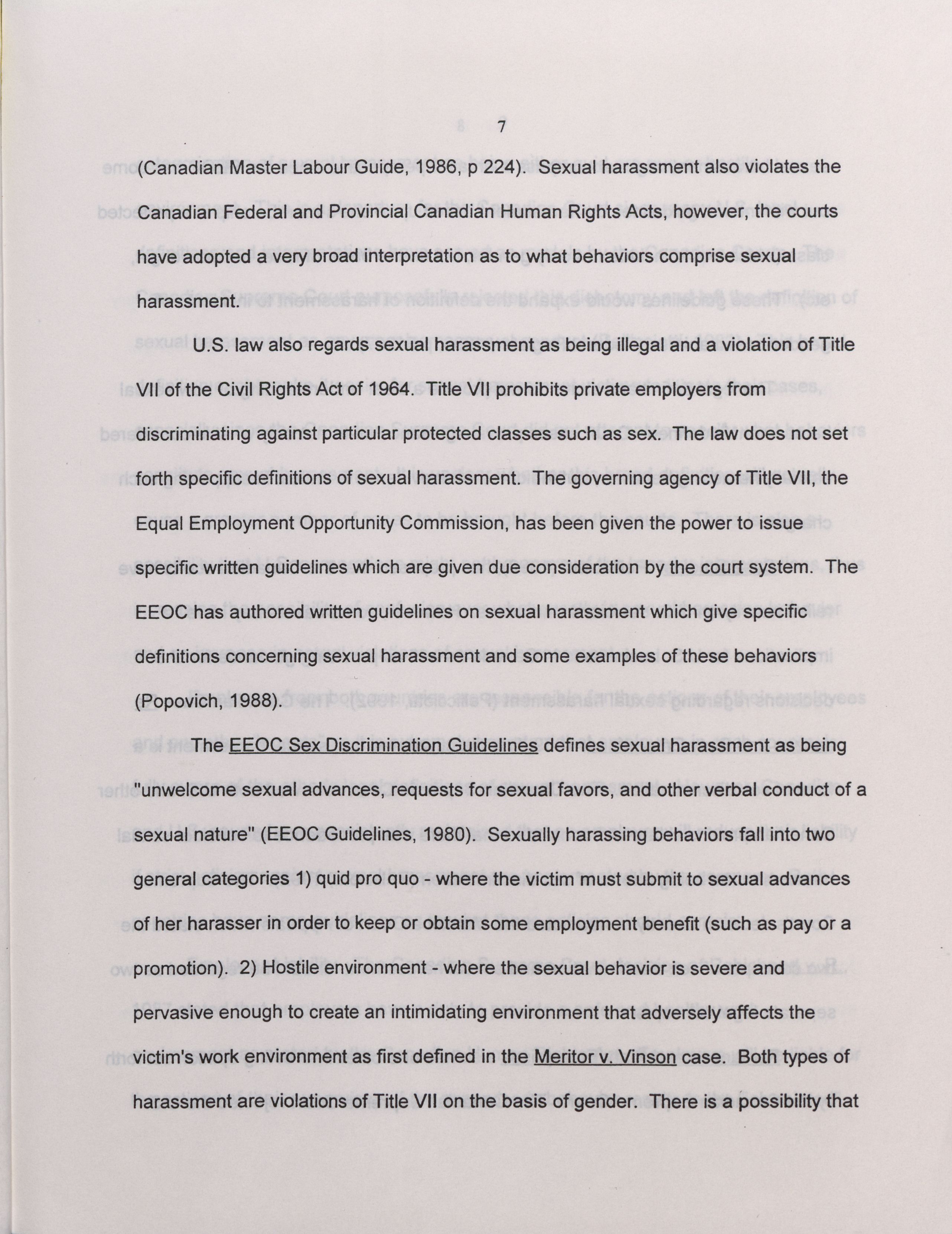 7

(Canadian Master Labour Guide, 1986, p 224). Sexual harassment also violates the Canadian Federal and Provincial Canadian Human Rights Acts, however, the courts have adopted a very broad interpretation as to what behaviors comprise sexual harassment.

U.S. law also regards sexual harassment as being illegal and a violation of Title VII of the Civil Rights Act of 1964. Title VII prohibits private employers from discriminating against particular protected classes such as sex. The law does not set forth specific definitions of sexual harassment. The governing agency of Title VII, the Equal Employment Opportunity Commission, has been given the power to issue specific written guidelines which are given due consideration by the court system. The EEOC has authored written guidelines on sexual harassment which give specific definitions concerning sexual harassment and some examples of these behaviors (Popovich, 1988).

The EEOC Sex Discrimination Guidelines defines sexual harassment as being "unwelcome sexual advances, requests for sexual favors, and other verbal conduct of a sexual nature" (EEOC Guidelines, 1980). Sexually harassing behaviors fall into two general categories 1) quid pro quo - where the victim must submit to sexual advances of her harasser in order to keep or obtain some employment benefit (such as pay or a promotion). 2) Hostile environment - where the sexual behavior is severe and pervasive enough to create an intimidating environment that adversely affects the victim's work environment as first defined in the Meritor v. Vinson case. Both types of harassment are violations of Title VII on the basis of gender. There is a possibility that